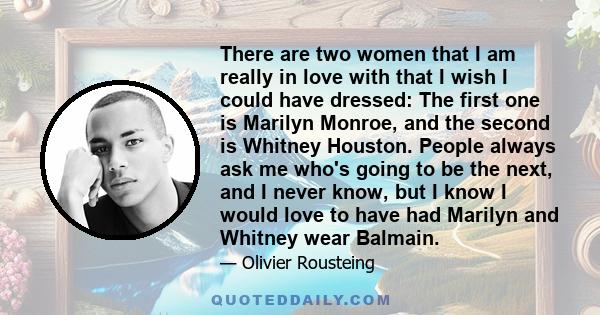 There are two women that I am really in love with that I wish I could have dressed: The first one is Marilyn Monroe, and the second is Whitney Houston. People always ask me who's going to be the next, and I never know, but I know I would love to have had Marilyn and Whitney wear Balmain.

— Olivier Rousteing

QUOTEDDAILY.COM